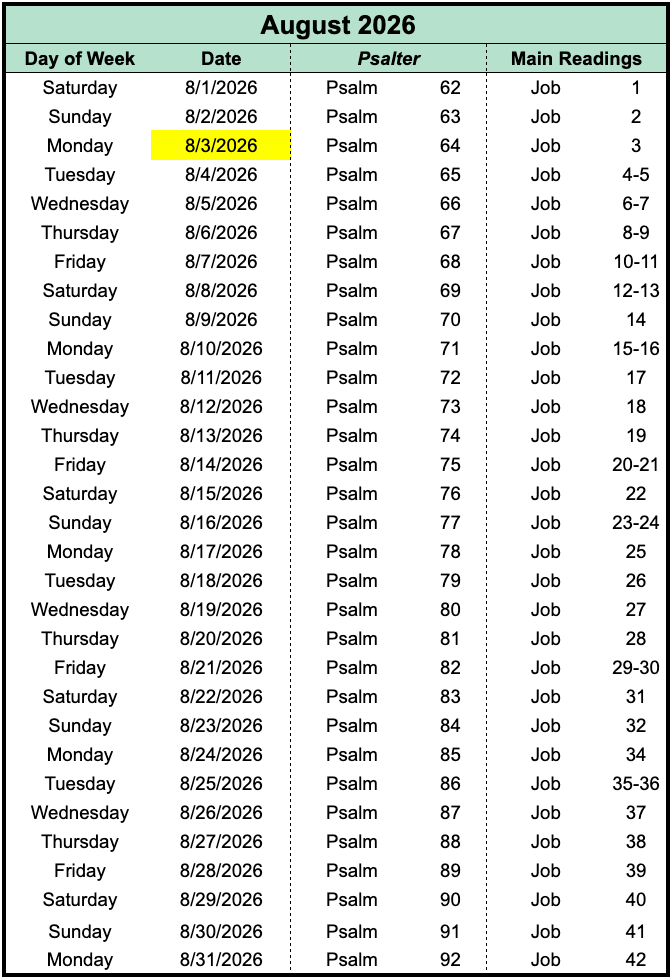 August 2026

| Day of Week | Date | Psalter | | Main Readings | |
|---|---|---|---|---|---|
| Saturday | 8/1/2026 | Psalm | 62 | Job | 1 |
| Sunday | 8/2/2026 | Psalm | 63 | Job | 2 |
| Monday | 8/3/2026 | Psalm | 64 | Job | 3 |
| Tuesday | 8/4/2026 | Psalm | 65 | Job | 4-5 |
| Wednesday | 8/5/2026 | Psalm | 66 | Job | 6-7 |
| Thursday | 8/6/2026 | Psalm | 67 | Job | 8-9 |
| Friday | 8/7/2026 | Psalm | 68 | Job | 10-11 |
| Saturday | 8/8/2026 | Psalm | 69 | Job | 12-13 |
| Sunday | 8/9/2026 | Psalm | 70 | Job | 14 |
| Monday | 8/10/2026 | Psalm | 71 | Job | 15-16 |
| Tuesday | 8/11/2026 | Psalm | 72 | Job | 17 |
| Wednesday | 8/12/2026 | Psalm | 73 | Job | 18 |
| Thursday | 8/13/2026 | Psalm | 74 | Job | 19 |
| Friday | 8/14/2026 | Psalm | 75 | Job | 20-21 |
| Saturday | 8/15/2026 | Psalm | 76 | Job | 22 |
| Sunday | 8/16/2026 | Psalm | 77 | Job | 23-24 |
| Monday | 8/17/2026 | Psalm | 78 | Job | 25 |
| Tuesday | 8/18/2026 | Psalm | 79 | Job | 26 |
| Wednesday | 8/19/2026 | Psalm | 80 | Job | 27 |
| Thursday | 8/20/2026 | Psalm | 81 | Job | 28 |
| Friday | 8/21/2026 | Psalm | 82 | Job | 29-30 |
| Saturday | 8/22/2026 | Psalm | 83 | Job | 31 |
| Sunday | 8/23/2026 | Psalm | 84 | Job | 32 |
| Monday | 8/24/2026 | Psalm | 85 | Job | 34 |
| Tuesday | 8/25/2026 | Psalm | 86 | Job | 35-36 |
| Wednesday | 8/26/2026 | Psalm | 87 | Job | 37 |
| Thursday | 8/27/2026 | Psalm | 88 | Job | 38 |
| Friday | 8/28/2026 | Psalm | 89 | Job | 39 |
| Saturday | 8/29/2026 | Psalm | 90 | Job | 40 |
| Sunday | 8/30/2026 | Psalm | 91 | Job | 41 |
| Monday | 8/31/2026 | Psalm | 92 | Job | 42 |